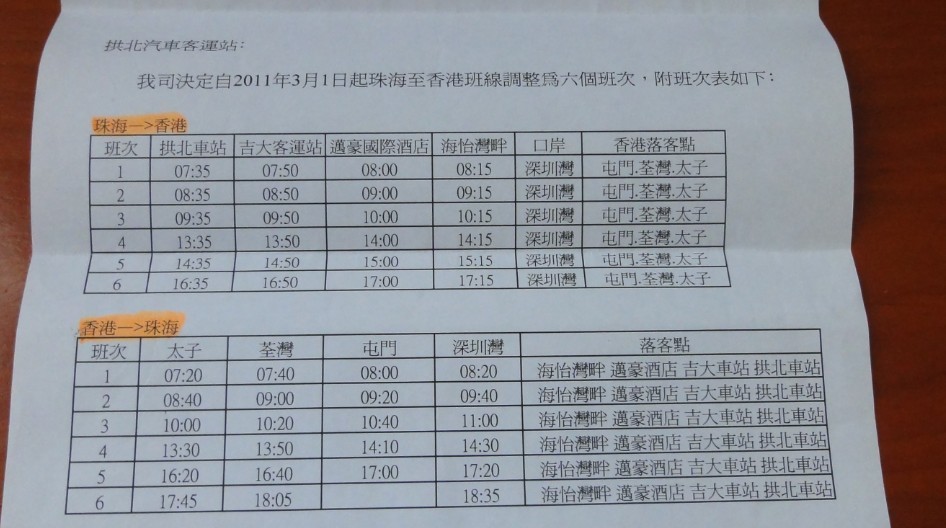 拱北汽車客運站：

我司決定自2011年3月1日起珠海至香港班線調整爲六個班次，附班次表如下：

珠海—>香港

| 班次 | 拱北車站 | 吉大客運站 | 邁豪國際酒店 | 海怡灣畔 | 口岸 | 香港落客點 |
|---|---|---|---|---|---|---|
| 1 | 07:35 | 07:50 | 08:00 | 08:15 | 深圳灣 | 屯門.荃灣.太子 |
| 2 | 08:35 | 08:50 | 09:00 | 09:15 | 深圳灣 | 屯門.荃灣.太子 |
| 3 | 09:35 | 09:50 | 10:00 | 10:15 | 深圳灣 | 屯門.荃灣.太子 |
| 4 | 13:35 | 13:50 | 14:00 | 14:15 | 深圳灣 | 屯門.荃灣.太子 |
| 5 | 14:35 | 14:50 | 15:00 | 15:15 | 深圳灣 | 屯門.荃灣.太子 |
| 6 | 16:35 | 16:50 | 17:00 | 17:15 | 深圳灣 | 屯門.荃灣.太子 |

香港—>珠海

| 班次 | 太子 | 荃灣 | 屯門 | 深圳灣 | 落客點 |
|---|---|---|---|---|---|
| 1 | 07:20 | 07:40 | 08:00 | 08:20 | 海怡灣畔 邁豪酒店 吉大車站 拱北車站 |
| 2 | 08:40 | 09:00 | 09:20 | 09:40 | 海怡灣畔 邁豪酒店 吉大車站 拱北車站 |
| 3 | 10:00 | 10:20 | 10:40 | 11:00 | 海怡灣畔 邁豪酒店 吉大車站 拱北車站 |
| 4 | 13:30 | 13:50 | 14:10 | 14:30 | 海怡灣畔 邁豪酒店 吉大車站 拱北車站 |
| 5 | 16:20 | 16:40 | 17:00 | 17:20 | 海怡灣畔 邁豪酒店 吉大車站 拱北車站 |
| 6 | 17:45 | 18:05 | | 18:35 | 海怡灣畔 邁豪酒店 吉大車站 拱北車站 |